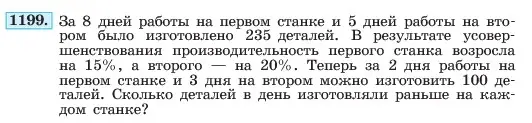 1199. За 8 дней работы на первом станке и 5 дней работы на втором было изготовлено 235 деталей. В результате усовершенствования производительность первого станка возросла на 15%, а второго — на 20%. Теперь за 2 дня работы на первом станке и 3 дня на втором можно изготовить 100 деталей. Сколько деталей в день изготовляли раньше на каждом станке?